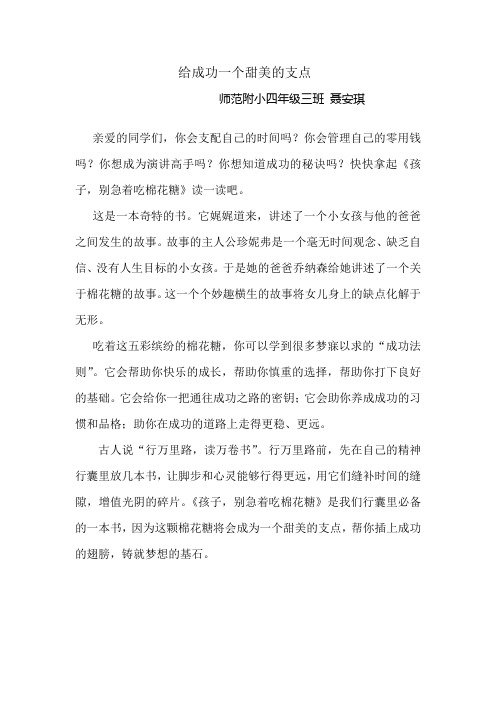 给成功一个甜美的支点

师范附小四年级三班 聂安琪

亲爱的同学们，你会支配自己的时间吗？你会管理自己的零用钱吗？你想成为演讲高手吗？你想知道成功的秘诀吗？快快拿起《孩子，别急着吃棉花糖》读一读吧。

这是一本奇特的书。它娓娓道来，讲述了一个小女孩与他的爸爸之间发生的故事。故事的主人公珍妮弗是一个毫无时间观念、缺乏自信、没有人生目标的小女孩。于是她的爸爸乔纳森给她讲述了一个关于棉花糖的故事。这一个个妙趣横生的故事将女儿身上的缺点化解于无形。

吃着这五彩缤纷的棉花糖，你可以学到很多梦寐以求的“成功法则”。它会帮助你快乐的成长，帮助你慎重的选择，帮助你打下良好的基础。它会给你一把通往成功之路的密钥；它会助你养成成功的习惯和品格；助你在成功的道路上走得更稳、更远。

古人说“行万里路，读万卷书”。行万里路前，先在自己的精神行囊里放几本书，让脚步和心灵能够行得更远，用它们缝补时间的缝隙，增值光阴的碎片。《孩子，别急着吃棉花糖》是我们行囊里必备的一本书，因为这颗棉花糖将会成为一个甜美的支点，帮你插上成功的翅膀，铸就梦想的基石。